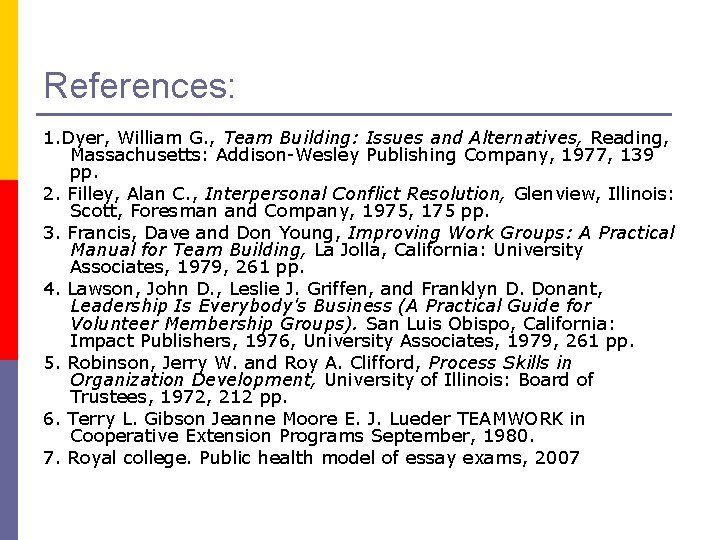 References:

1.Dyer, William G., Team Building: Issues and Alternatives, Reading, Massachusetts: Addison-Wesley Publishing Company, 1977, 139 pp.

2. Filley, Alan C., Interpersonal Conflict Resolution, Glenview, Illinois: Scott, Foresman and Company, 1975, 175 pp.

3. Francis, Dave and Don Young, Improving Work Groups: A Practical Manual for Team Building, La Jolla, California: University Associates, 1979, 261 pp.

4. Lawson, John D., Leslie J. Griffen, and Franklyn D. Donant, Leadership Is Everybody's Business (A Practical Guide for Volunteer Membership Groups). San Luis Obispo, California: Impact Publishers, 1976, University Associates, 1979, 261 pp.

5. Robinson, Jerry W. and Roy A. Clifford, Process Skills in Organization Development, University of Illinois: Board of Trustees, 1972, 212 pp.

6. Terry L. Gibson Jeanne Moore E. J. Lueder TEAMWORK in Cooperative Extension Programs September, 1980.

7. Royal college. Public health model of essay exams, 2007